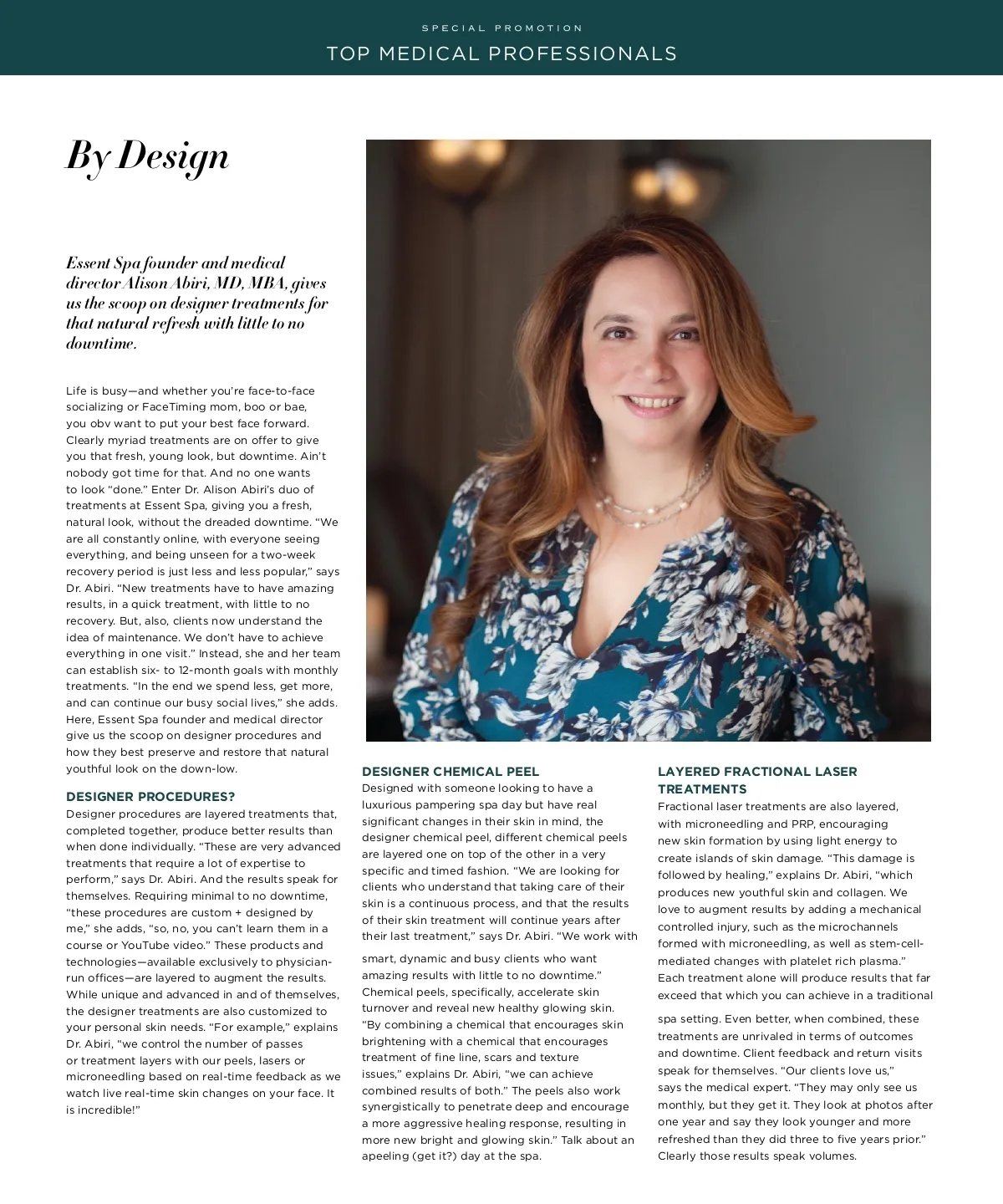 SPECIAL PROMOTION

TOP MEDICAL PROFESSIONALS

By Design

Essent Spa founder and medical director Alison Abiri, MD, MBA, gives us the scoop on designer treatments for that natural refresh with little to no downtime.

Life is busy—and whether you're face-to-face socializing or FaceTiming mom, boo or bae, you obv want to put your best face forward. Clearly myriad treatments are on offer to give you that fresh, young look, but downtime. Ain't nobody got time for that. And no one wants to look "done." Enter Dr. Alison Abiri's duo of treatments at Essent Spa, giving you a fresh, natural look, without the dreaded downtime. "We are all constantly online, with everyone seeing everything, and being unseen for a two-week recovery period is just less and less popular," says Dr. Abiri. "New treatments have to have amazing results, in a quick treatment, with little to no recovery. But, also, clients now understand the idea of maintenance. We don't have to achieve everything in one visit." Instead, she and her team can establish six- to 12-month goals with monthly treatments. "In the end we spend less, get more, and can continue our busy social lives," she adds. Here, Essent Spa founder and medical director give us the scoop on designer procedures and how they best preserve and restore that natural youthful look on the down-low.

DESIGNER PROCEDURES?

Designer procedures are layered treatments that, completed together, produce better results than when done individually. "These are very advanced treatments that require a lot of expertise to perform," says Dr. Abiri. And the results speak for themselves. Requiring minimal to no downtime, "these procedures are custom + designed by me," she adds, "so, no, you can't learn them in a course or YouTube video." These products and technologies—available exclusively to physician-run offices—are layered to augment the results. While unique and advanced in and of themselves, the designer treatments are also customized to your personal skin needs. "For example," explains Dr. Abiri, "we control the number of passes or treatment layers with our peels, lasers or microneedling based on real-time feedback as we watch live real-time skin changes on your face. It is incredible!"

DESIGNER CHEMICAL PEEL

Designed with someone looking to have a luxurious pampering spa day but have real significant changes in their skin in mind, the designer chemical peel, different chemical peels are layered one on top of the other in a very specific and timed fashion. "We are looking for clients who understand that taking care of their skin is a continuous process, and that the results of their skin treatment will continue years after their last treatment," says Dr. Abiri. "We work with smart, dynamic and busy clients who want amazing results with little to no downtime." Chemical peels, specifically, accelerate skin turnover and reveal new healthy glowing skin. "By combining a chemical that encourages skin brightening with a chemical that encourages treatment of fine line, scars and texture issues," explains Dr. Abiri, "we can achieve combined results of both." The peels also work synergistically to penetrate deep and encourage a more aggressive healing response, resulting in more new bright and glowing skin." Talk about an apeeling (get it?) day at the spa.

LAYERED FRACTIONAL LASER TREATMENTS

Fractional laser treatments are also layered, with microneedling and PRP, encouraging new skin formation by using light energy to create islands of skin damage. "This damage is followed by healing," explains Dr. Abiri, "which produces new youthful skin and collagen. We love to augment results by adding a mechanical controlled injury, such as the microchannels formed with microneedling, as well as stem-cell-mediated changes with platelet rich plasma." Each treatment alone will produce results that far exceed that which you can achieve in a traditional spa setting. Even better, when combined, these treatments are unrivaled in terms of outcomes and downtime. Client feedback and return visits speak for themselves. "Our clients love us," says the medical expert. "They may only see us monthly, but they get it. They look at photos after one year and say they look younger and more refreshed than they did three to five years prior." Clearly those results speak volumes.